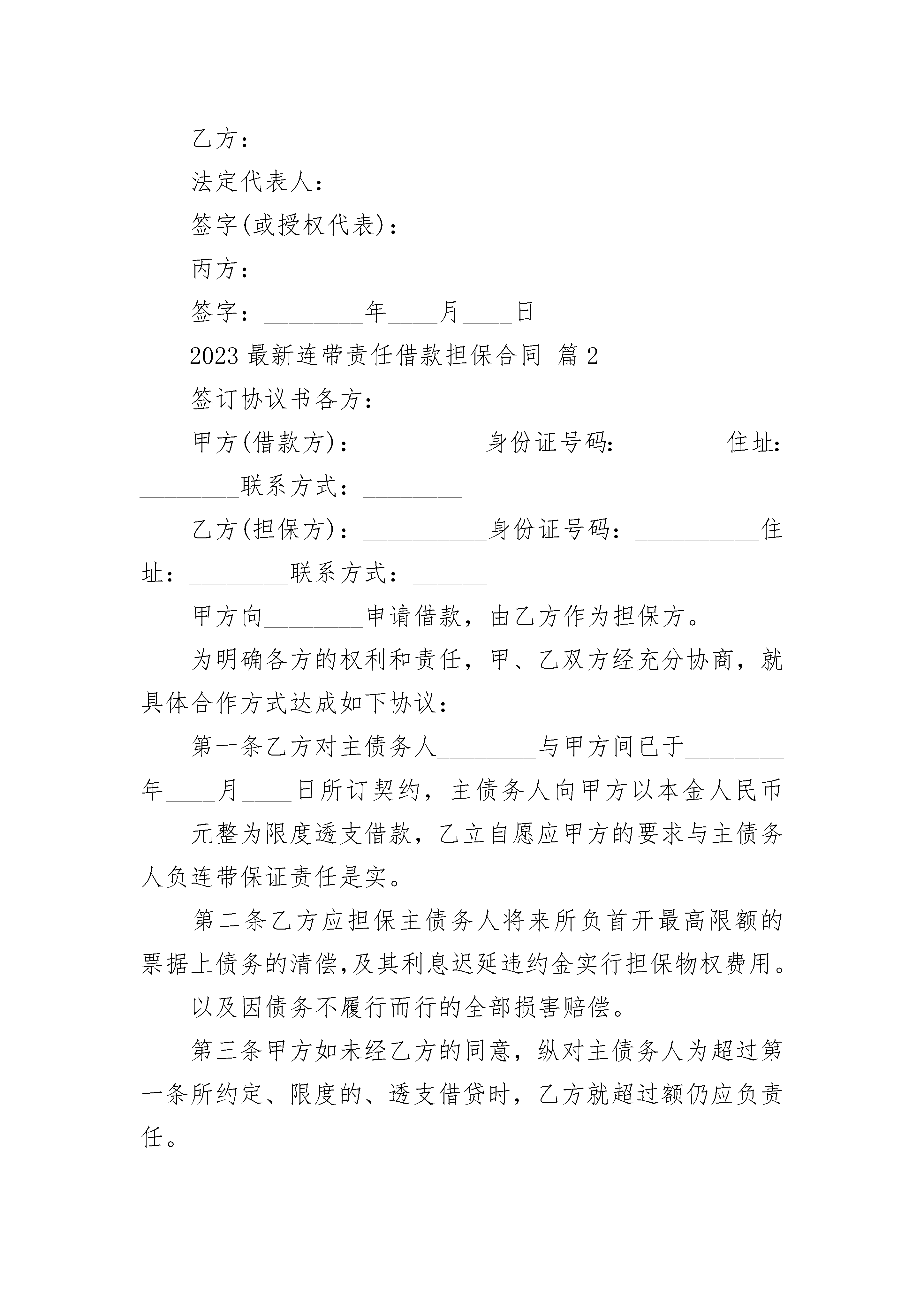 乙方：

法定代表人：

签字(或授权代表)：

丙方：

签字：________年____月____日

2023 最新连带责任借款担保合同 篇 2

签订协议书各方：

甲方(借款方)：__________身份证号码：________住址：________联系方式：________

乙方(担保方)：__________身份证号码：__________住址：________联系方式：______

甲方向________申请借款，由乙方作为担保方。

为明确各方的权利和责任，甲、乙双方经充分协商，就具体合作方式达成如下协议：

第一条乙方对主债务人________与甲方间已于________年____月____日所订契约，主债务人向甲方以本金人民币____元整为限度透支借款，乙立自愿应甲方的要求与主债务人负连带保证责任是实。

第二条乙方应担保主债务人将来所负首开最高限额的票据上债务的清偿,及其利息迟延违约金实行担保物权费用。

以及因债务不履行而行的全部损害赔偿。

第三条甲方如未经乙方的同意，纵对主债务人为超过第一条所约定、限度的、透支借贷时，乙方就超过额仍应负责任。